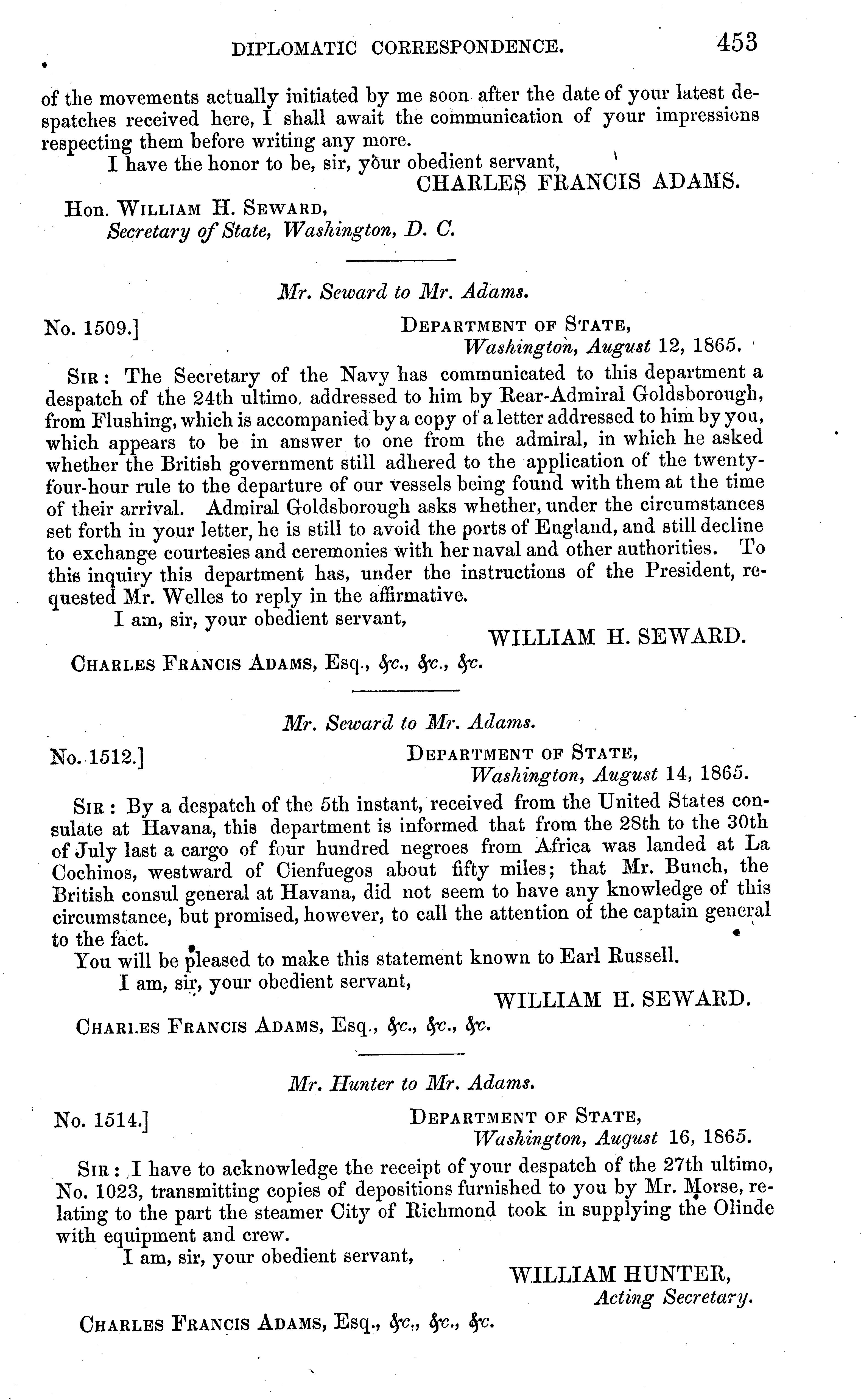 DIPLOMATIC CORRESPONDENCE. 453

of the movements actually initiated by me soon after the date of your latest despatches received here, I shall await the communication of your impressions respecting them before writing any more.

I have the honor to be, sir, your obedient servant,

CHARLES FRANCIS ADAMS.

Hon. WILLIAM H. SEWARD,
Secretary of State, Washington, D. C.

Mr. Seward to Mr. Adams.

No. 1509.]

DEPARTMENT OF STATE,
Washington, August 12, 1865.

SIR: The Secretary of the Navy has communicated to this department a despatch of the 24th ultimo, addressed to him by Rear-Admiral Goldsborough, from Flushing, which is accompanied by a copy of a letter addressed to him by you, which appears to be in answer to one from the admiral, in which he asked whether the British government still adhered to the application of the twenty-four-hour rule to the departure of our vessels being found with them at the time of their arrival. Admiral Goldsborough asks whether, under the circumstances set forth in your letter, he is still to avoid the ports of England, and still decline to exchange courtesies and ceremonies with her naval and other authorities. To this inquiry this department has, under the instructions of the President, requested Mr. Welles to reply in the affirmative.

I am, sir, your obedient servant,

WILLIAM H. SEWARD.

CHARLES FRANCIS ADAMS, Esq., &c., &c., &c.

Mr. Seward to Mr. Adams.

No. 1512.]

DEPARTMENT OF STATE,
Washington, August 14, 1865.

SIR: By a despatch of the 5th instant, received from the United States consulate at Havana, this department is informed that from the 28th to the 30th of July last a cargo of four hundred negroes from Africa was landed at La Cochinos, westward of Cienfuegos about fifty miles; that Mr. Bunch, the British consul general at Havana, did not seem to have any knowledge of this circumstance, but promised, however, to call the attention of the captain general to the fact.

You will be pleased to make this statement known to Earl Russell.

I am, sir, your obedient servant,

WILLIAM H. SEWARD.

CHARLES FRANCIS ADAMS, Esq., &c., &c., &c.

Mr. Hunter to Mr. Adams.

No. 1514.]

DEPARTMENT OF STATE,
Washington, August 16, 1865.

SIR: I have to acknowledge the receipt of your despatch of the 27th ultimo, No. 1023, transmitting copies of depositions furnished to you by Mr. Morse, relating to the part the steamer City of Richmond took in supplying the Olinde with equipment and crew.

I am, sir, your obedient servant,

WILLIAM HUNTER,
Acting Secretary.

CHARLES FRANCIS ADAMS, Esq., &c., &c., &c.